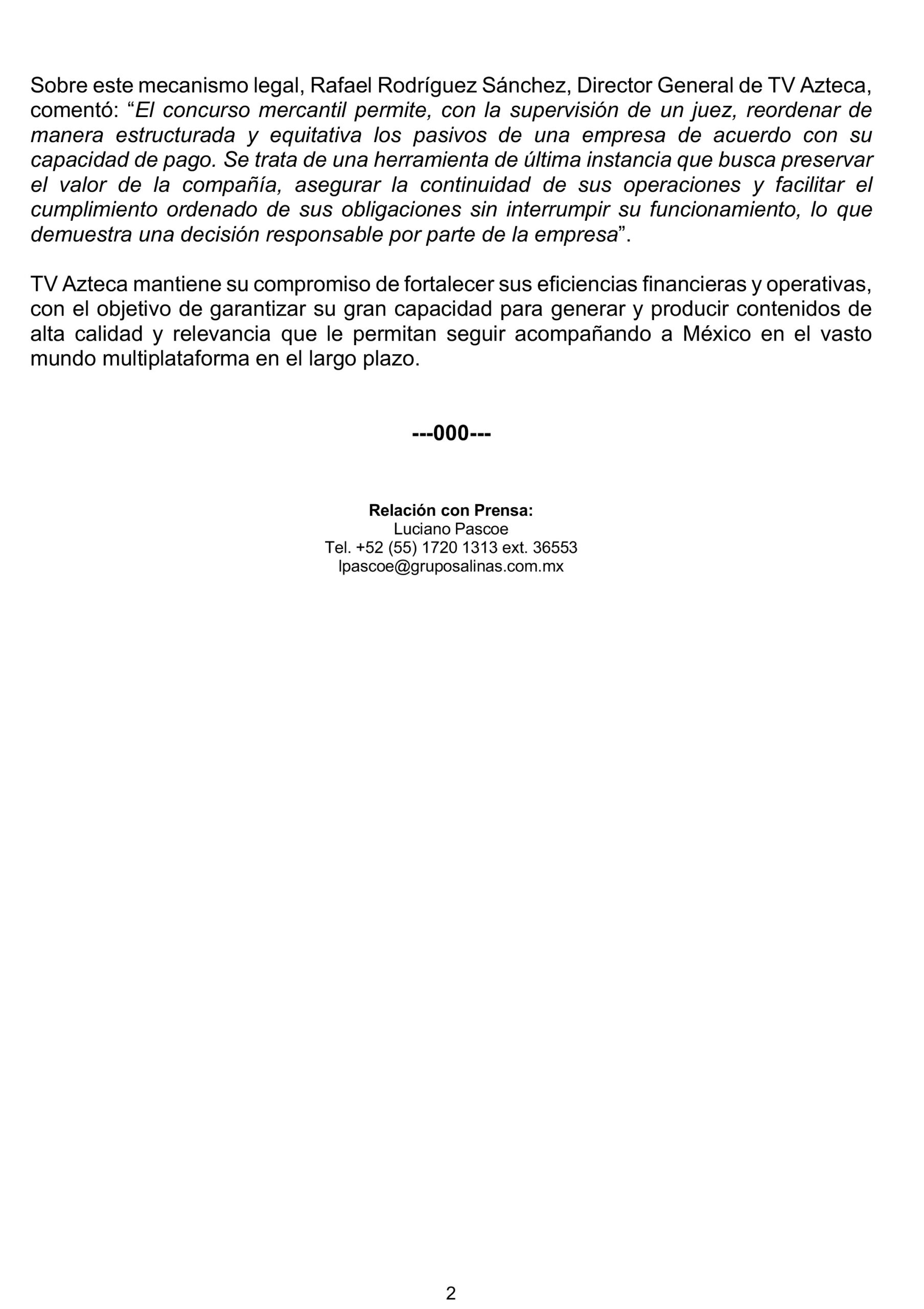 Sobre este mecanismo legal, Rafael Rodríguez Sánchez, Director General de TV Azteca, comentó: “El concurso mercantil permite, con la supervisión de un juez, reordenar de manera estructurada y equitativa los pasivos de una empresa de acuerdo con su capacidad de pago. Se trata de una herramienta de última instancia que busca preservar el valor de la compañía, asegurar la continuidad de sus operaciones y facilitar el cumplimiento ordenado de sus obligaciones sin interrumpir su funcionamiento, lo que demuestra una decisión responsable por parte de la empresa”.

TV Azteca mantiene su compromiso de fortalecer sus eficiencias financieras y operativas, con el objetivo de garantizar su gran capacidad para generar y producir contenidos de alta calidad y relevancia que le permitan seguir acompañando a México en el vasto mundo multiplataforma en el largo plazo.

---000---

Relación con Prensa:
Luciano Pascoe
Tel. +52 (55) 1720 1313 ext. 36553
lpascoe@gruposalinas.com.mx

2